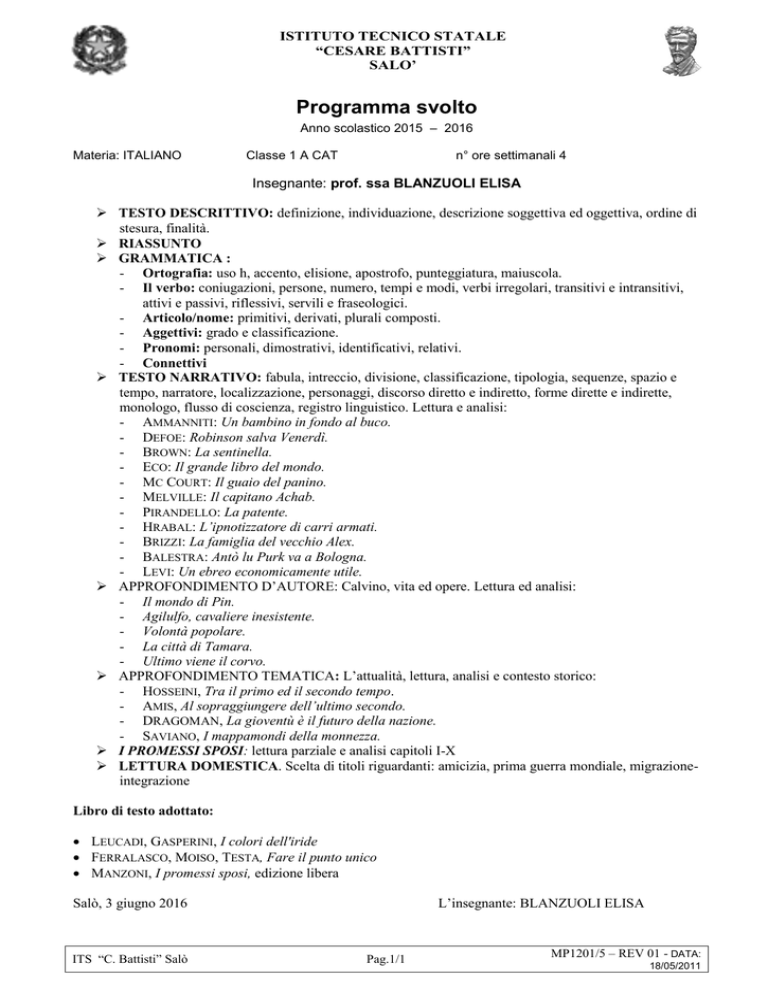 ISTITUTO TECNICO STATALE
“CESARE BATTISTI”
SALO’

Programma svolto
Anno scolastico 2015 – 2016

Materia: ITALIANO    Classe 1 A CAT    n° ore settimanali 4

Insegnante: prof. ssa BLANZUOLI ELISA

➢ TESTO DESCRITTIVO: definizione, individuazione, descrizione soggettiva ed oggettiva, ordine di stesura, finalità.
➢ RIASSUNTO
➢ GRAMMATICA :
- Ortografia: uso h, accento, elisione, apostrofo, punteggiatura, maiuscola.
- Il verbo: coniugazioni, persone, numero, tempi e modi, verbi irregolari, transitivi e intransitivi, attivi e passivi, riflessivi, servili e fraseologici.
- Articolo/nome: primitivi, derivati, plurali composti.
- Aggettivi: grado e classificazione.
- Pronomi: personali, dimostrativi, identificativi, relativi.
- Connettivi
➢ TESTO NARRATIVO: fabula, intreccio, divisione, classificazione, tipologia, sequenze, spazio e tempo, narratore, localizzazione, personaggi, discorso diretto e indiretto, forme dirette e indirette, monologo, flusso di coscienza, registro linguistico. Lettura e analisi:
- AMMANNITI: Un bambino in fondo al buco.
- DEFOE: Robinson salva Venerdì.
- BROWN: La sentinella.
- ECO: Il grande libro del mondo.
- MC COURT: Il guaio del panino.
- MELVILLE: Il capitano Achab.
- PIRANDELLO: La patente.
- HRABAL: L’ipnotizzatore di carri armati.
- BRIZZI: La famiglia del vecchio Alex.
- BALESTRA: Antò lu Purk va a Bologna.
- LEVI: Un ebreo economicamente utile.
➢ APPROFONDIMENTO D’AUTORE: Calvino, vita ed opere. Lettura ed analisi:
- Il mondo di Pin.
- Agilulfo, cavaliere inesistente.
- Volontà popolare.
- La città di Tamara.
- Ultimo viene il corvo.
➢ APPROFONDIMENTO TEMATICA: L’attualità, lettura, analisi e contesto storico:
- HOSSEINI, Tra il primo ed il secondo tempo.
- AMIS, Al sopraggiungere dell’ultimo secondo.
- DRAGOMAN, La gioventù è il futuro della nazione.
- SAVIANO, I mappamondi della monnezza.
➢ I PROMESSI SPOSI: lettura parziale e analisi capitoli I-X
➢ LETTURA DOMESTICA. Scelta di titoli riguardanti: amicizia, prima guerra mondiale, migrazione-integrazione

Libro di testo adottato:

• LEUCADI, GASPERINI, I colori dell'iride
• FERRALASCO, MOISO, TESTA, Fare il punto unico
• MANZONI, I promessi sposi, edizione libera

Salò, 3 giugno 2016    L’insegnante: BLANZUOLI ELISA

ITS “C. Battisti” Salò    Pag.1/1    MP1201/5 – REV 01 - DATA: 18/05/2011